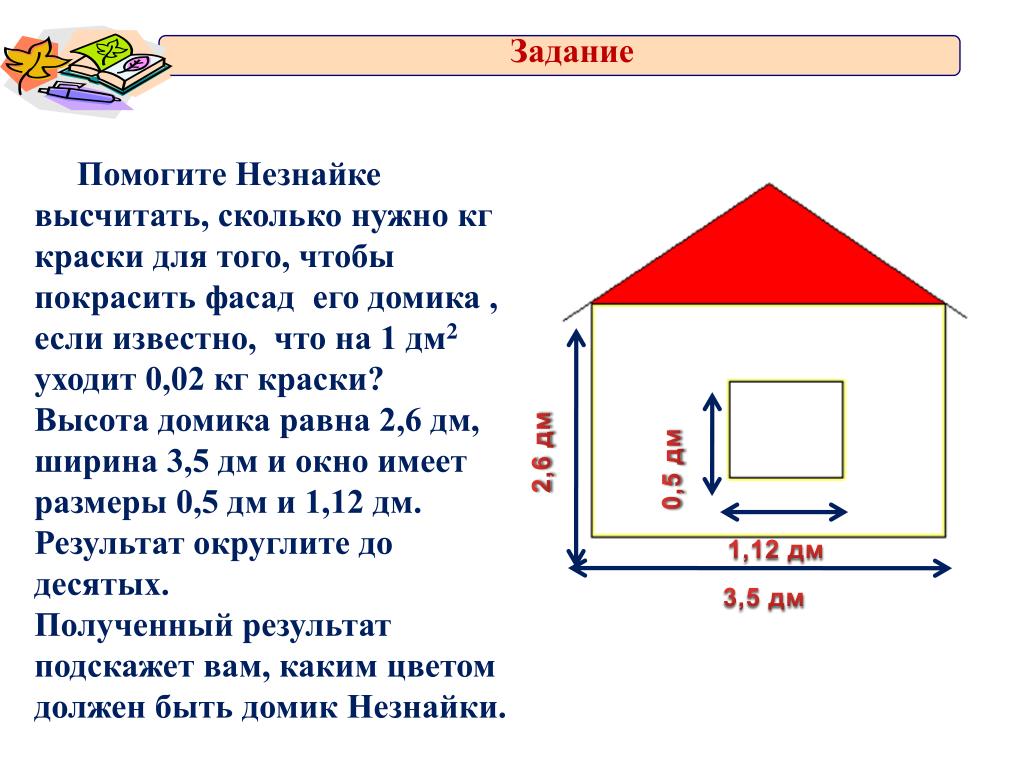 Задание

Помогите Незнайке высчитать, сколько нужно кг краски для того, чтобы покрасить фасад его домика , если известно, что на 1 дм$^2$ уходит 0,02 кг краски?
Высота домика равна 2,6 дм, ширина 3,5 дм и окно имеет размеры 0,5 дм и 1,12 дм.
Результат округлите до десятых.
Полученный результат подскажет вам, каким цветом должен быть домик Незнайки.

2,6 дм
0,5 дм
1,12 дм
3,5 дм